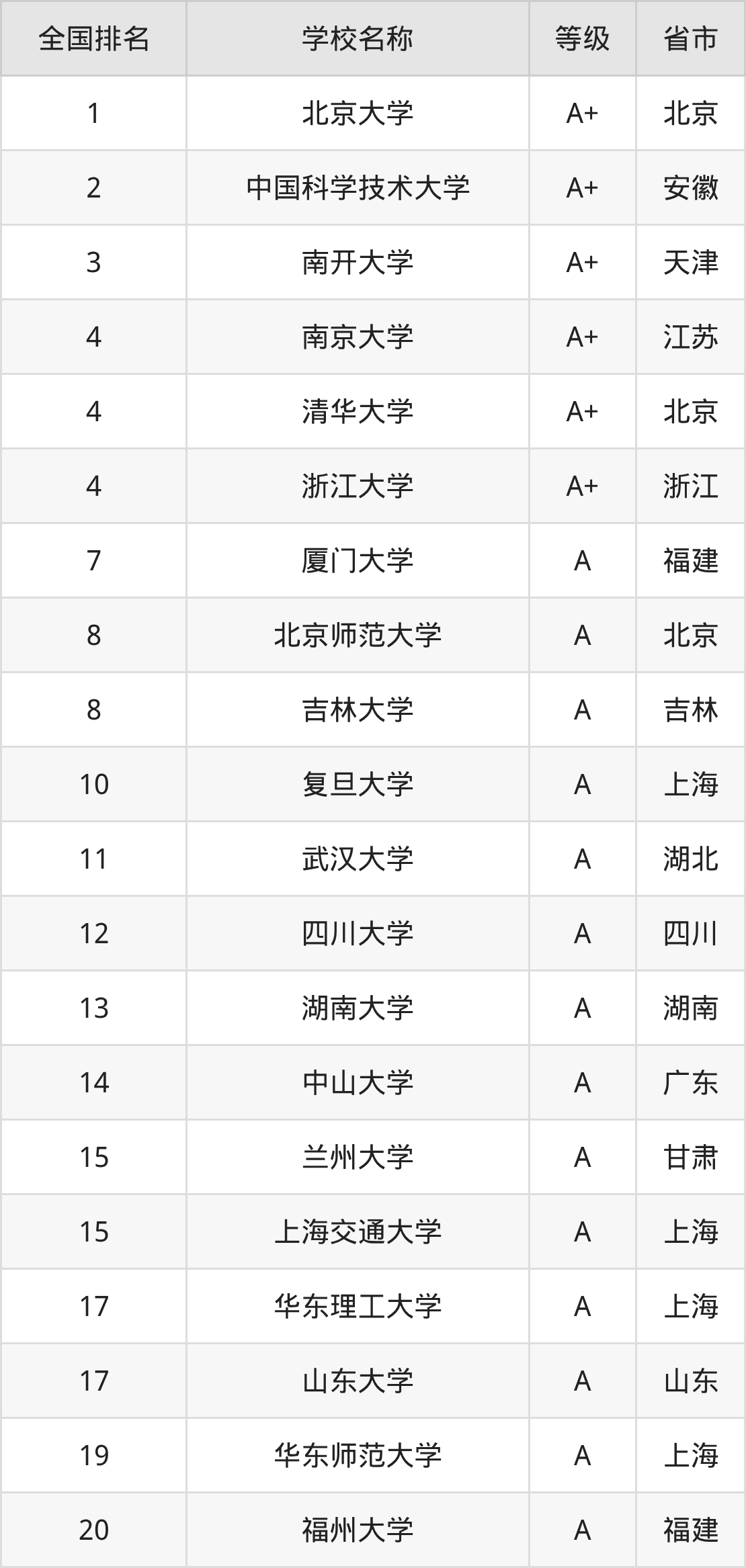 | 全国排名 | 学校名称 | 等级 | 省市 |
|---|---|---|---|
| 1 | 北京大学 | A+ | 北京 |
| 2 | 中国科学技术大学 | A+ | 安徽 |
| 3 | 南开大学 | A+ | 天津 |
| 4 | 南京大学 | A+ | 江苏 |
| 4 | 清华大学 | A+ | 北京 |
| 4 | 浙江大学 | A+ | 浙江 |
| 7 | 厦门大学 | A | 福建 |
| 8 | 北京师范大学 | A | 北京 |
| 8 | 吉林大学 | A | 吉林 |
| 10 | 复旦大学 | A | 上海 |
| 11 | 武汉大学 | A | 湖北 |
| 12 | 四川大学 | A | 四川 |
| 13 | 湖南大学 | A | 湖南 |
| 14 | 中山大学 | A | 广东 |
| 15 | 兰州大学 | A | 甘肃 |
| 15 | 上海交通大学 | A | 上海 |
| 17 | 华东理工大学 | A | 上海 |
| 17 | 山东大学 | A | 山东 |
| 19 | 华东师范大学 | A | 上海 |
| 20 | 福州大学 | A | 福建 |